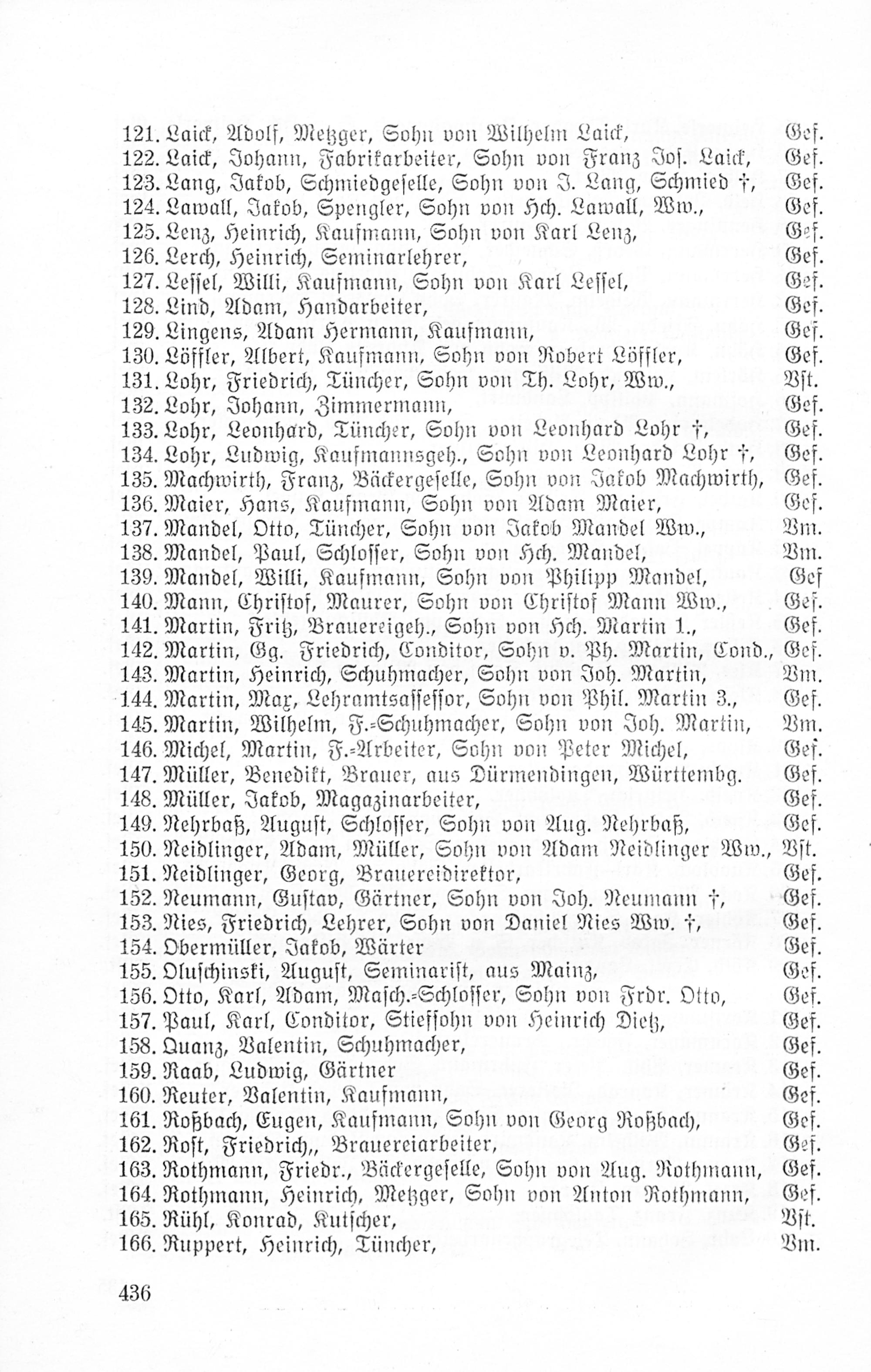 121. Laick, Adolf, Metzger, Sohn von Wilhelm Laick, Gef.
122. Laick, Johann, Fabrikarbeiter, Sohn von Franz Jos. Laick, Gef.
123. Lang, Jakob, Schmiedgeselle, Sohn von J. Lang, Schmied †, Gef.
124. Lawall, Jakob, Spengler, Sohn von Hch. Lawall, Ww., Gef.
125. Lenz, Heinrich, Kaufmann, Sohn von Karl Lenz, Gef.
126. Lerch, Heinrich, Seminarlehrer, Gef.
127. Lessel, Willi, Kaufmann, Sohn von Karl Lessel, Gef.
128. Lind, Adam, Handarbeiter, Gef.
129. Lingens, Adam Hermann, Kaufmann, Gef.
130. Löffler, Albert, Kaufmann, Sohn von Robert Löffler, Gef.
131. Lohr, Friedrich, Tüncher, Sohn von Th. Lohr, Ww., Vst.
132. Lohr, Johann, Zimmermann, Gef.
133. Lohr, Leonhard, Tüncher, Sohn von Leonhard Lohr †, Gef.
134. Lohr, Ludwig, Kaufmannsgeh., Sohn von Leonhard Lohr †, Gef.
135. Machwirth, Franz, Bäckergeselle, Sohn von Jakob Machwirth, Gef.
136. Maier, Hans, Kaufmann, Sohn von Adam Maier, Gef.
137. Mandel, Otto, Tüncher, Sohn von Jakob Mandel Ww., Vm.
138. Mandel, Paul, Schlosser, Sohn von Hch. Mandel, Vm.
139. Mandel, Willi, Kaufmann, Sohn von Philipp Mandel, Gef
140. Mann, Christof, Maurer, Sohn von Christof Mann Ww., Gef.
141. Martin, Fritz, Brauereigeh., Sohn von Hch. Martin 1., Gef.
142. Martin, Gg. Friedrich, Conditor, Sohn v. Ph. Martin, Cond., Gef.
143. Martin, Heinrich, Schuhmacher, Sohn von Joh. Martin, Vm.
144. Martin, Max, Lehramtsassessor, Sohn von Phil. Martin 3., Gef.
145. Martin, Wilhelm, F.-Schuhmacher, Sohn von Joh. Martin, Vm.
146. Michel, Martin, F.-Arbeiter, Sohn von Peter Michel, Gef.
147. Müller, Benedikt, Brauer, aus Dürmendingen, Württembg. Gef.
148. Müller, Jakob, Magazinarbeiter, Gef.
149. Nehrbaß, August, Schlosser, Sohn von Aug. Nehrbaß, Gef.
150. Neidlinger, Adam, Müller, Sohn von Adam Neidlinger Ww., Vst.
151. Neidlinger, Georg, Brauereidirektor, Gef.
152. Neumann, Gustav, Gärtner, Sohn von Joh. Neumann †, Gef.
153. Nies, Friedrich, Lehrer, Sohn von Daniel Nies Ww. †, Gef.
154. Obermüller, Jakob, Wärter Gef.
155. Oluschinski, August, Seminarist, aus Mainz, Gef.
156. Otto, Karl, Adam, Masch.-Schlosser, Sohn von Frdr. Otto, Gef.
157. Paul, Karl, Conditor, Stiefsohn von Heinrich Dietz, Gef.
158. Quanz, Valentin, Schuhmacher, Gef.
159. Raab, Ludwig, Gärtner Gef.
160. Reuter, Valentin, Kaufmann, Gef.
161. Roßbach, Eugen, Kaufmann, Sohn von Georg Roßbach, Gef.
162. Rost, Friedrich,, Brauereiarbeiter, Gef.
163. Rothmann, Friedr., Bäckergeselle, Sohn von Aug. Rothmann, Gef.
164. Rothmann, Heinrich, Metzger, Sohn von Anton Rothmann, Gef.
165. Rühl, Konrad, Kutscher, Vst.
166. Ruppert, Heinrich, Tüncher, Vm.

436